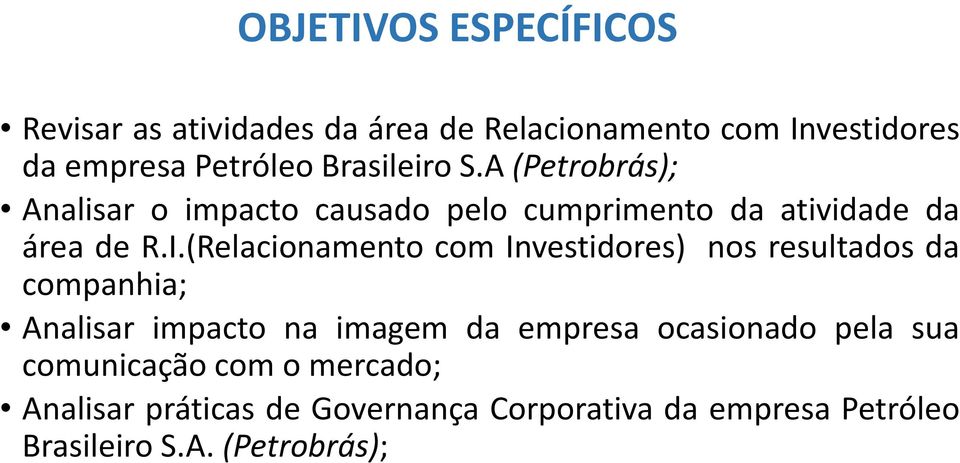 OBJETIVOS ESPECÍFICOS

• Revisar as atividades da área de Relacionamento com Investidores da empresa Petróleo Brasileiro S.A (Petrobrás);

• Analisar o impacto causado pelo cumprimento da atividade da área de R.I.(Relacionamento com Investidores) nos resultados da companhia;

• Analisar impacto na imagem da empresa ocasionado pela sua comunicação com o mercado;

• Analisar práticas de Governança Corporativa da empresa Petróleo Brasileiro S.A. (Petrobrás);